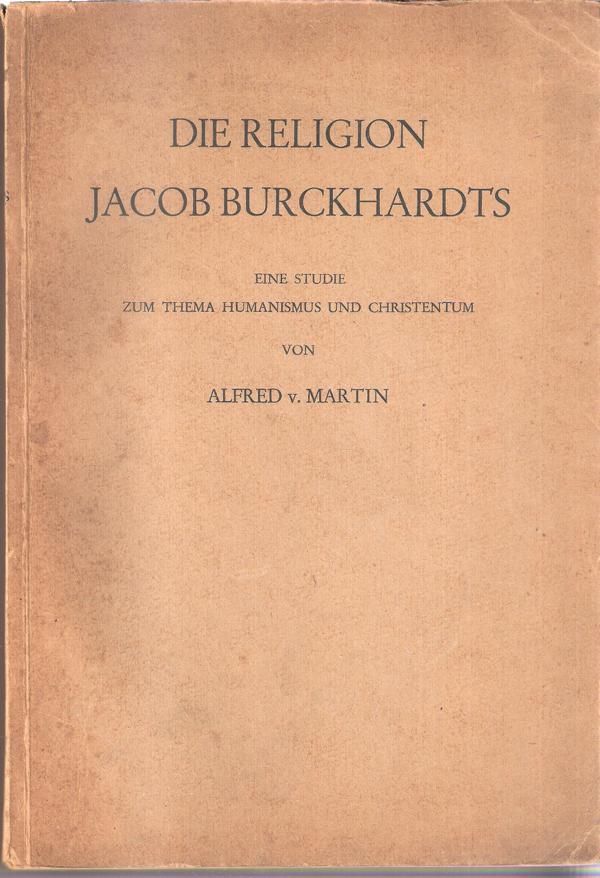 DIE RELIGION
JACOB BURCKHARDTS

EINE STUDIE
ZUM THEMA HUMANISMUS UND CHRISTENTUM

VON

ALFRED v. MARTIN